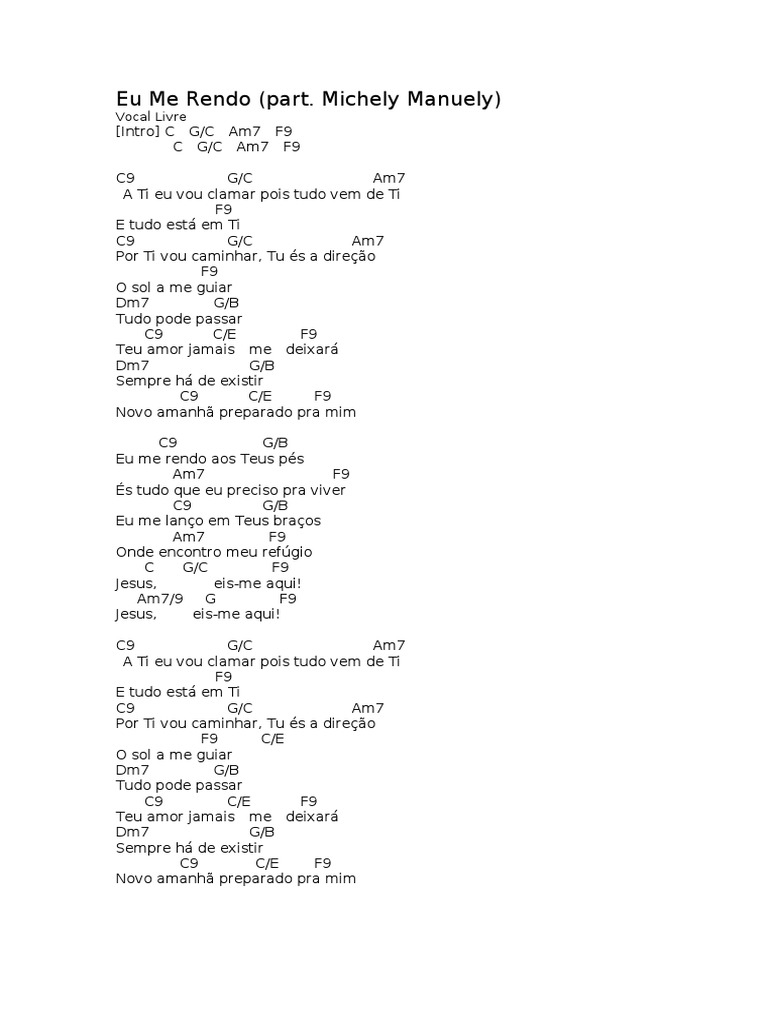 Eu Me Rendo (part. Michely Manuely)
Vocal Livre
[Intro] C G/C Am7 F9
C G/C Am7 F9

C9 G/C Am7
A Ti eu vou clamar pois tudo vem de Ti
F9
E tudo está em Ti
C9 G/C Am7
Por Ti vou caminhar, Tu és a direção
F9
O sol a me guiar
Dm7 G/B
Tudo pode passar
C9 C/E F9
Teu amor jamais me deixará
Dm7 G/B
Sempre há de existir
C9 C/E F9
Novo amanhã preparado pra mim

C9 G/B
Eu me rendo aos Teus pés
Am7 F9
És tudo que eu preciso pra viver
C9 G/B
Eu me lanço em Teus braços
Am7 F9
Onde encontro meu refúgio
C G/C F9
Jesus, eis-me aqui!
Am7/9 G F9
Jesus, eis-me aqui!

C9 G/C Am7
A Ti eu vou clamar pois tudo vem de Ti
F9
E tudo está em Ti
C9 G/C Am7
Por Ti vou caminhar, Tu és a direção
F9 C/E
O sol a me guiar
Dm7 G/B
Tudo pode passar
C9 C/E F9
Teu amor jamais me deixará
Dm7 G/B
Sempre há de existir
C9 C/E F9
Novo amanhã preparado pra mim